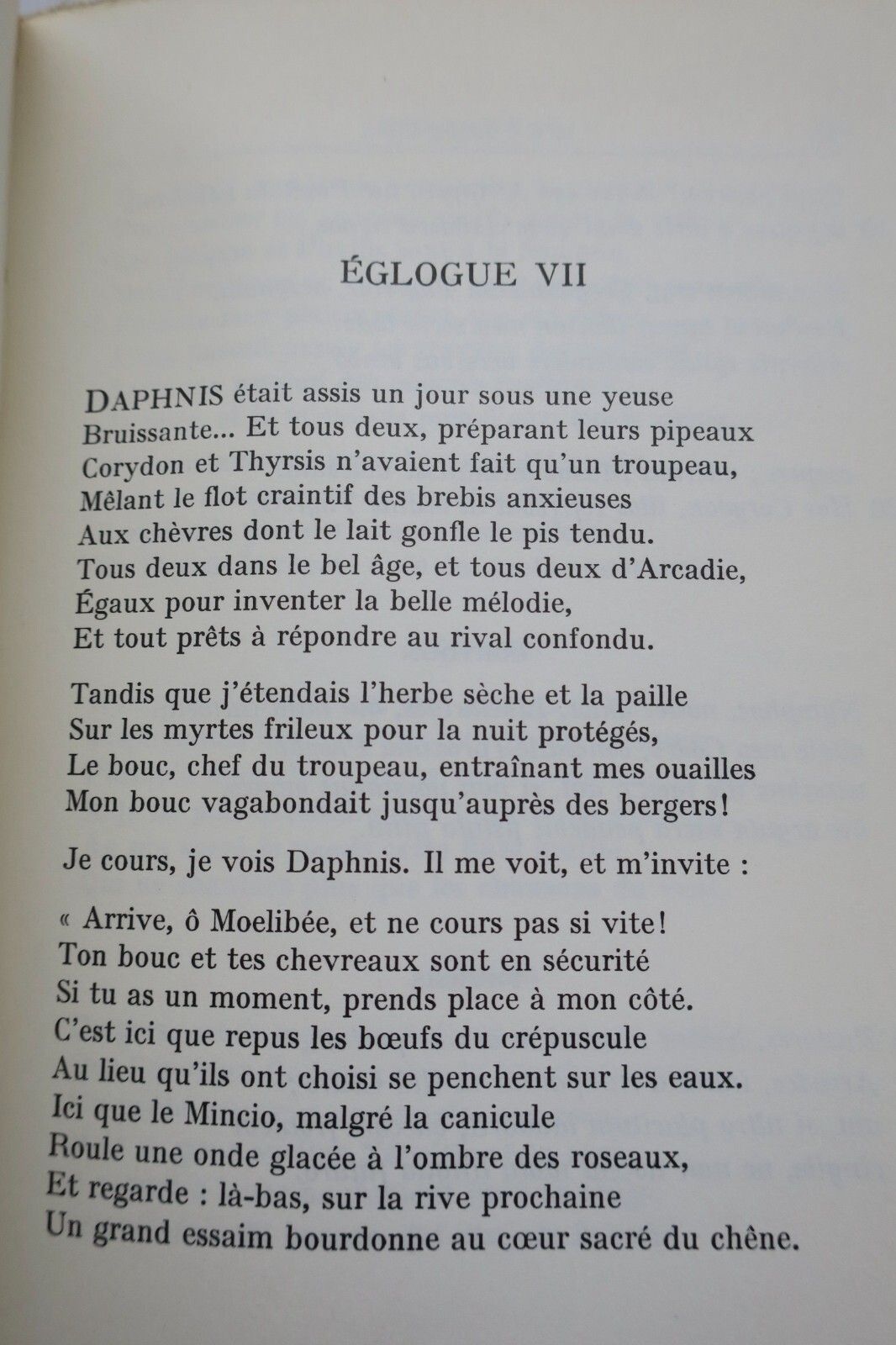 ÉGLOGUE VII

DAPHNIS était assis un jour sous une yeuse
Bruissante... Et tous deux, préparant leurs pipeaux
Corydon et Thyrsis n'avaient fait qu'un troupeau,
Mêlant le flot craintif des brebis anxieuses
Aux chèvres dont le lait gonfle le pis tendu.
Tous deux dans le bel âge, et tous deux d'Arcadie,
Égaux pour inventer la belle mélodie,
Et tout prêts à répondre au rival confondu.

Tandis que j'étendais l'herbe sèche et la paille
Sur les myrtes frileux pour la nuit protégés,
Le bouc, chef du troupeau, entraînant mes ouailles
Mon bouc vagabondait jusqu'auprès des bergers!

Je cours, je vois Daphnis. Il me voit, et m'invite :

« Arrive, ô Moelibée, et ne cours pas si vite!
Ton bouc et tes chevreaux sont en sécurité
Si tu as un moment, prends place à mon côté.
C'est ici que repus les bœufs du crépuscule
Au lieu qu'ils ont choisi se penchent sur les eaux.
Ici que le Mincio, malgré la canicule
Roule une onde glacée à l'ombre des roseaux,
Et regarde : là-bas, sur la rive prochaine
Un grand essaim bourdonne au cœur sacré du chêne.